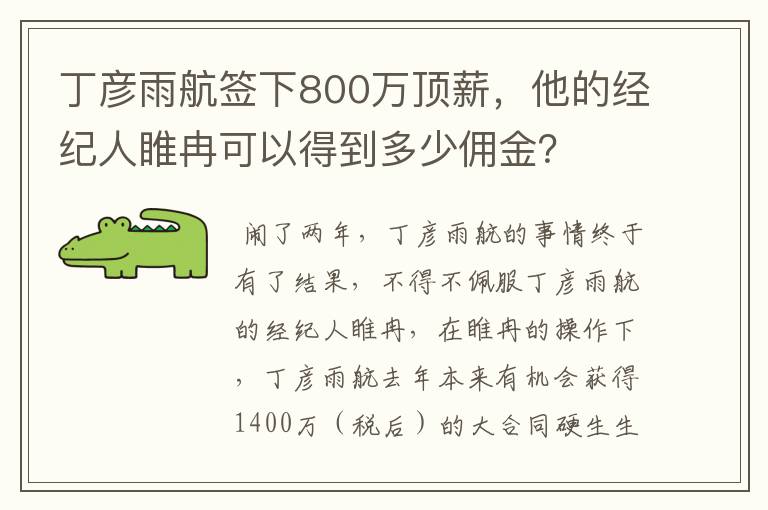 丁彦雨航签下800万顶薪，他的经纪人睢冉可以得到多少佣金？

闹了两年，丁彦雨航的事情终于有了结果，不得不佩服丁彦雨航的经纪人睢冉，在睢冉的操作下，丁彦雨航去年本来有机会获得1400万（税后）的大合同硬生生